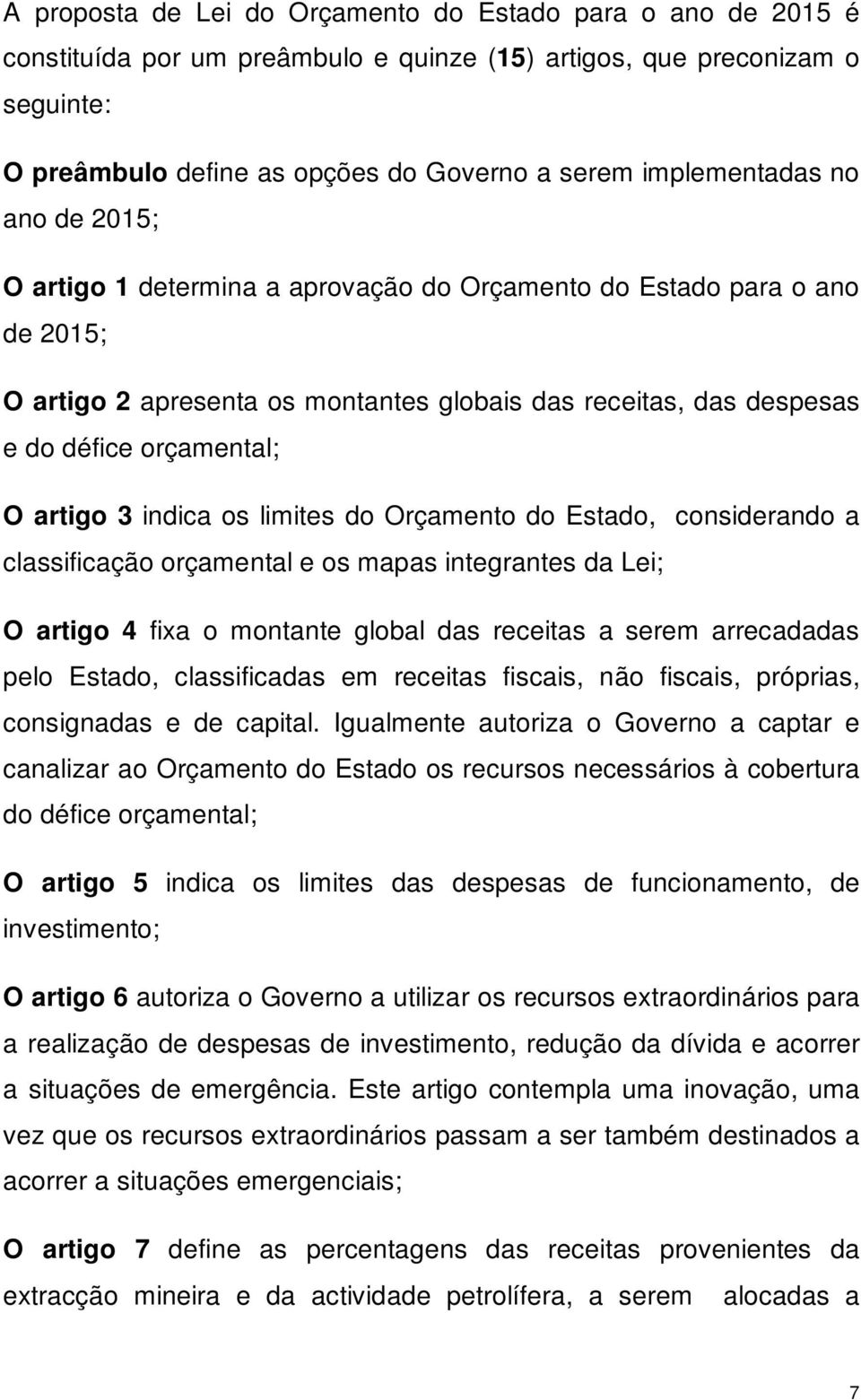 A proposta de Lei do Orçamento do Estado para o ano de 2015 é constituída por um preâmbulo e quinze (15) artigos, que preconizam o seguinte:

O preâmbulo define as opções do Governo a serem implementadas no ano de 2015;

O artigo 1 determina a aprovação do Orçamento do Estado para o ano de 2015;

O artigo 2 apresenta os montantes globais das receitas, das despesas e do défice orçamental;

O artigo 3 indica os limites do Orçamento do Estado, considerando a classificação orçamental e os mapas integrantes da Lei;

O artigo 4 fixa o montante global das receitas a serem arrecadadas pelo Estado, classificadas em receitas fiscais, não fiscais, próprias, consignadas e de capital. Igualmente autoriza o Governo a captar e canalizar ao Orçamento do Estado os recursos necessários à cobertura do défice orçamental;

O artigo 5 indica os limites das despesas de funcionamento, de investimento;

O artigo 6 autoriza o Governo a utilizar os recursos extraordinários para a realização de despesas de investimento, redução da dívida e acorrer a situações de emergência. Este artigo contempla uma inovação, uma vez que os recursos extraordinários passam a ser também destinados a acorrer a situações emergenciais;

O artigo 7 define as percentagens das receitas provenientes da extracção mineira e da actividade petrolífera, a serem alocadas a

7